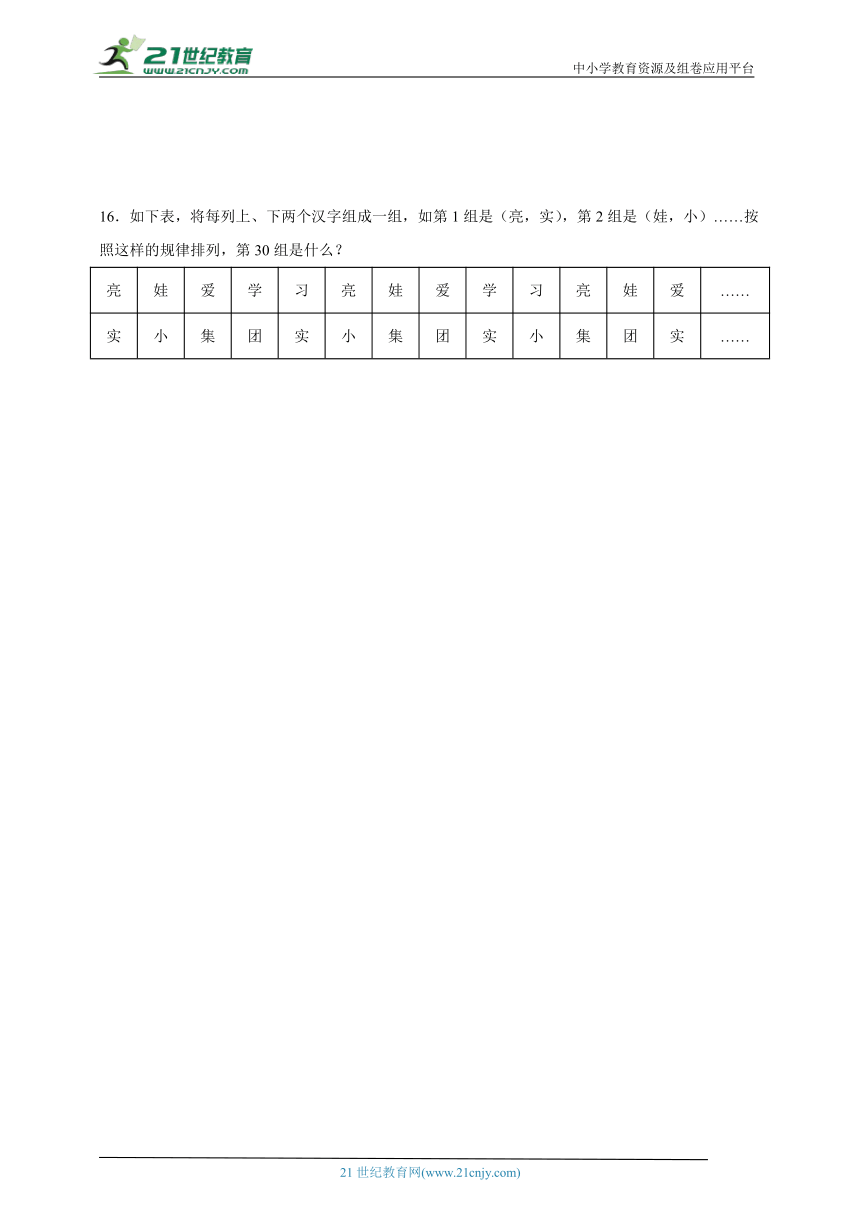 21世纪教育
www.21cnjy.com
中小学教育资源及组卷应用平台

16．如下表，将每列上、下两个汉字组成一组，如第 1 组是（亮，实），第 2 组是（娃，小）……按照这样的规律排列，第 30 组是什么？

| 亮 | 娃 | 爱 | 学 | 习 | 亮 | 娃 | 爱 | 学 | 习 | 亮 | 娃 | 爱 | …… |
|---|---|---|---|---|---|---|---|---|---|---|---|---|---|
| 实 | 小 | 集 | 团 | 实 | 小 | 集 | 团 | 实 | 小 | 集 | 团 | 实 | …… |

21 世纪教育网(www.21cnjy.com)